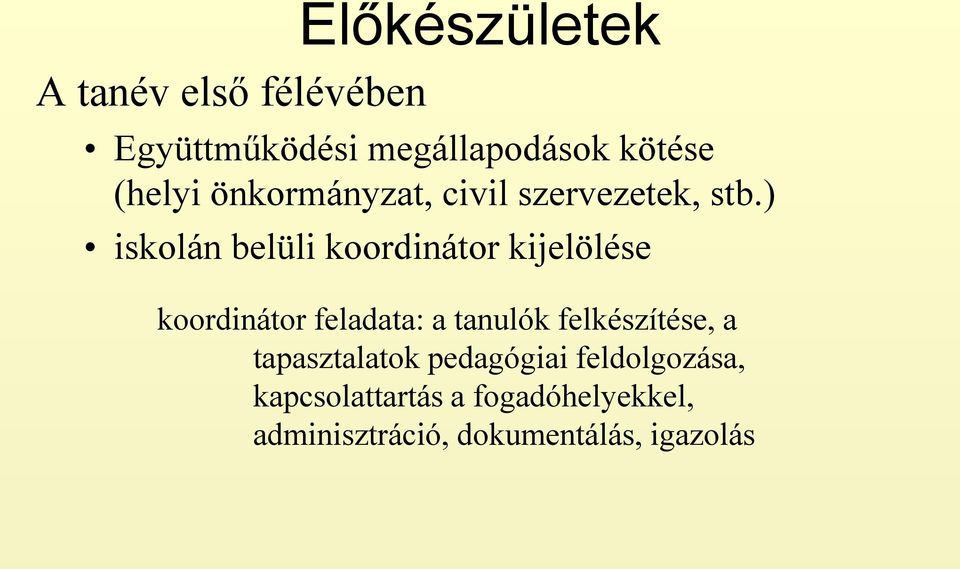 Előkészületek

A tanév első félévében

• Együttműködési megállapodások kötése (helyi önkormányzat, civil szervezetek, stb.)
• iskolán belüli koordinátor kijelölése

koordinátor feladata: a tanulók felkészítése, a tapasztalatok pedagógiai feldolgozása, kapcsolattartás a fogadóhelyekkel, adminisztráció, dokumentálás, igazolás